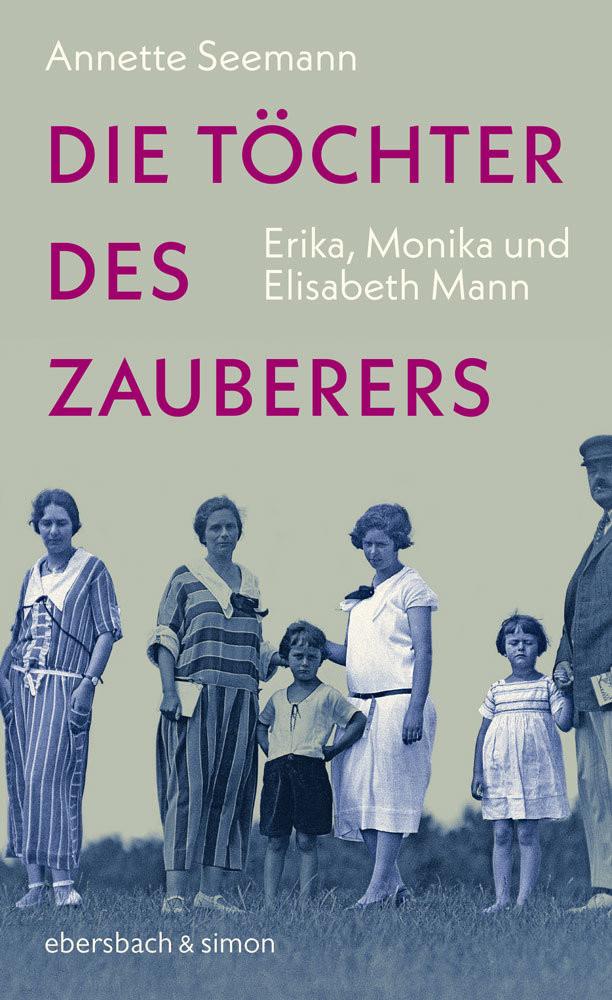 Annette Seemann

DIE TÖCHTER DES ZAUBERERS

Erika, Monika und Elisabeth Mann

ebersbach & simon